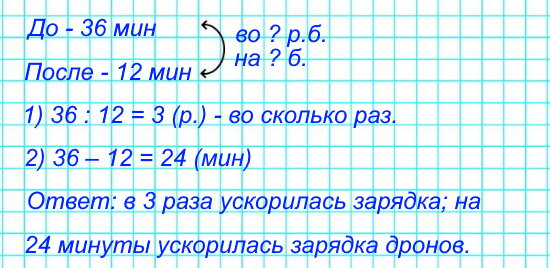 До - 36 мин
После - 12 мин
во ? р.б.
на ? б.

1) 36 : 12 = 3 (р.) - во сколько раз.

2) 36 – 12 = 24 (мин)

Ответ: в 3 раза ускорилась зарядка; на 24 минуты ускорилась зарядка дронов.